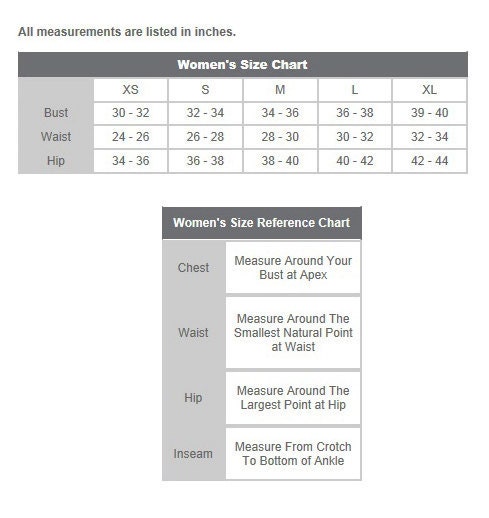 All measurements are listed in inches.

Women's Size Chart

| | XS | S | M | L | XL |
|---|---|---|---|---|---|
| Bust | 30 - 32 | 32 - 34 | 34 - 36 | 36 - 38 | 39 - 40 |
| Waist | 24 - 26 | 26 - 28 | 28 - 30 | 30 - 32 | 32 - 34 |
| Hip | 34 - 36 | 36 - 38 | 38 - 40 | 40 - 42 | 42 - 44 |

Women's Size Reference Chart

| | |
|---|---|
| Chest | Measure Around Your Bust at Apex |
| Waist | Measure Around The Smallest Natural Point at Waist |
| Hip | Measure Around The Largest Point at Hip |
| Inseam | Measure From Crotch To Bottom of Ankle |